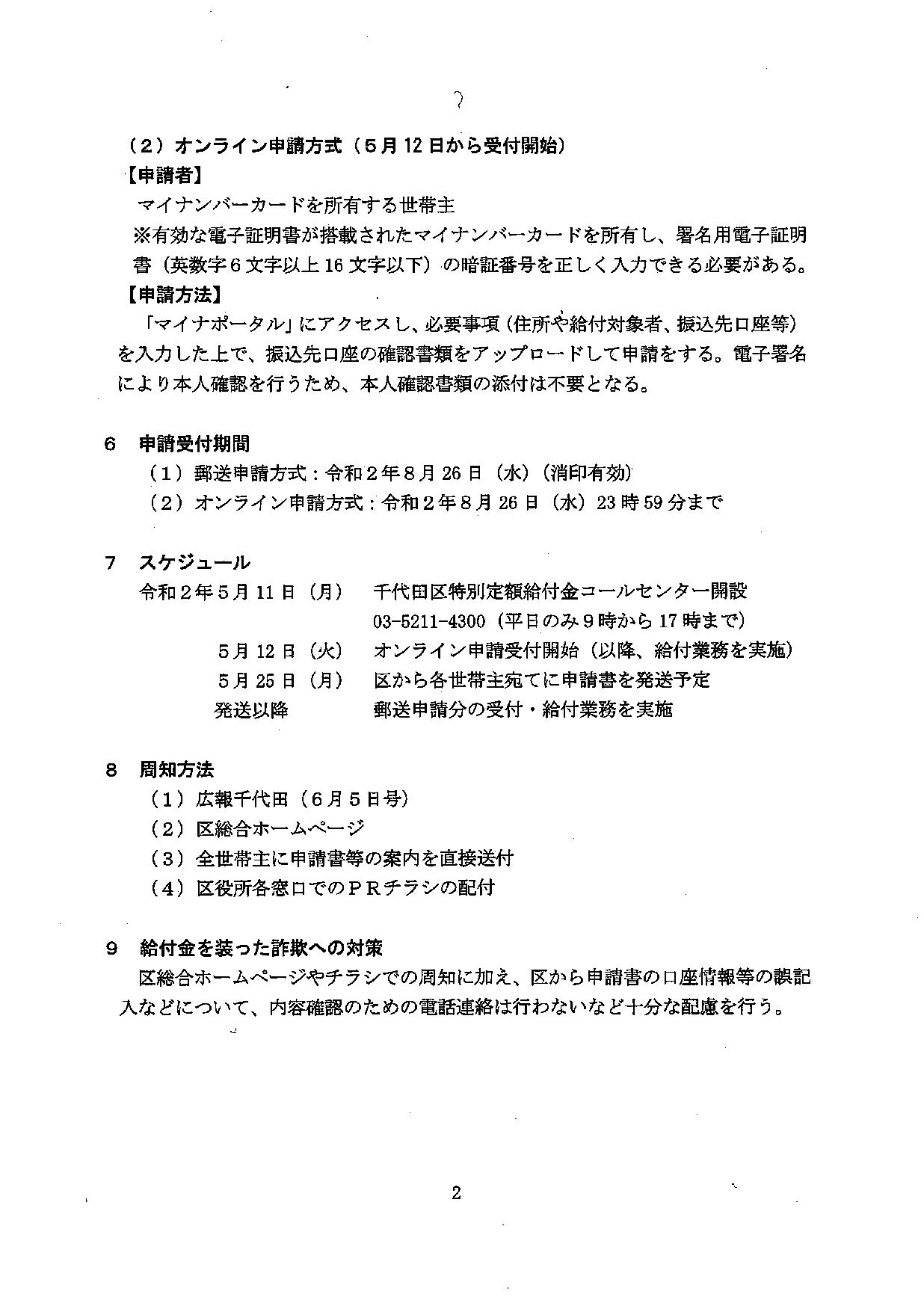 （2）オンライン申請方式（5月12日から受付開始）
【申請者】
マイナンバーカードを所有する世帯主
※有効な電子証明書が搭載されたマイナンバーカードを所有し、署名用電子証明書（英数字6文字以上16文字以下）の暗証番号を正しく入力できる必要がある。
【申請方法】
「マイナポータル」にアクセスし、必要事項（住所や給付対象者、振込先口座等）を入力した上で、振込先口座の確認書類をアップロードして申請をする。電子署名により本人確認を行うため、本人確認書類の添付は不要となる。

6　申請受付期間
（1）郵送申請方式：令和2年8月26日（水）（消印有効）
（2）オンライン申請方式：令和2年8月26日（水）23時59分まで

7　スケジュール
令和2年5月11日（月）　千代田区特別定額給付金コールセンター開設
03-5211-4300（平日のみ9時から17時まで）
5月12日（火）　オンライン申請受付開始（以降、給付業務を実施）
5月25日（月）　区から各世帯主宛てに申請書を発送予定
発送以降　郵送申請分の受付・給付業務を実施

8　周知方法
（1）広報千代田（6月5日号）
（2）区総合ホームページ
（3）全世帯主に申請書等の案内を直接送付
（4）区役所各窓口でのPRチラシの配付

9　給付金を装った詐欺への対策
区総合ホームページやチラシでの周知に加え、区から申請書の口座情報等の誤記入などについて、内容確認のための電話連絡は行わないなど十分な配慮を行う。

2